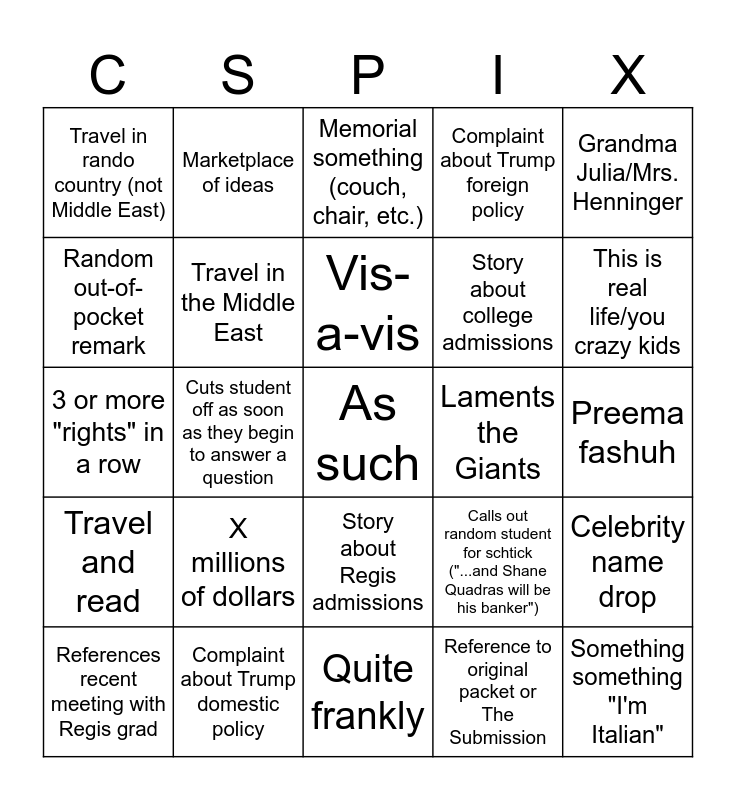 | C | S | P | I | X |
|---|---|---|---|---|
| Travel in rando country (not Middle East) | Marketplace of ideas | Memorial something (couch, chair, etc.) | Complaint about Trump foreign policy | Grandma Julia/Mrs. Henninger |
| Random out-of-pocket remark | Travel in the Middle East | Vis-a-vis | Story about college admissions | This is real life/you crazy kids |
| 3 or more "rights" in a row | Cuts student off as soon as they begin to answer a question | As such | Laments the Giants | Preema fashuh |
| Travel and read | X millions of dollars | Story about Regis admissions | Calls out random student for schtick ("...and Shane Quadras will be his banker") | Celebrity name drop |
| References recent meeting with Regis grad | Complaint about Trump domestic policy | Quite frankly | Reference to original packet or The Submission | Something something "I'm Italian" |